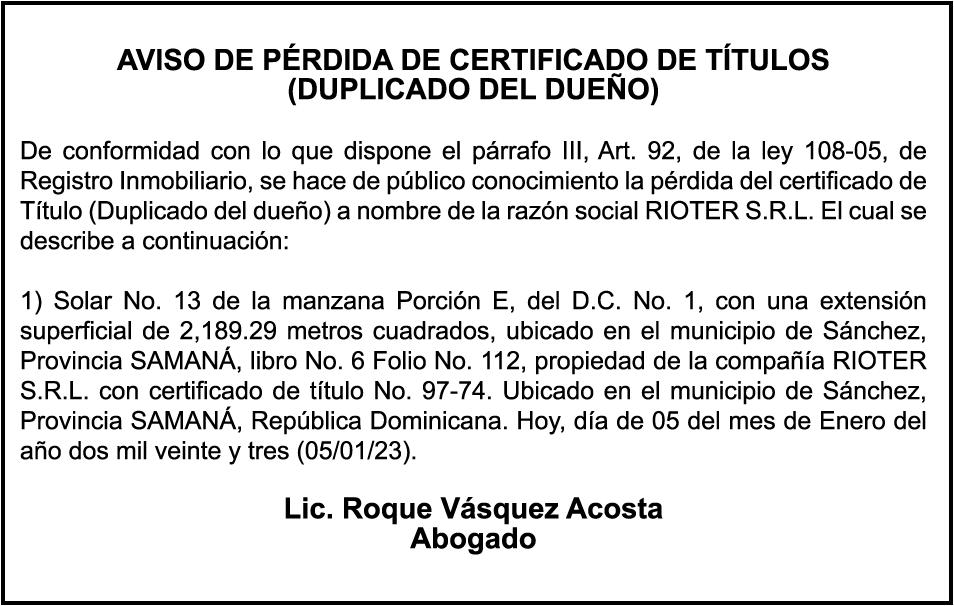 AVISO DE PÉRDIDA DE CERTIFICADO DE TÍTULOS
(DUPLICADO DEL DUEÑO)

De conformidad con lo que dispone el párrafo III, Art. 92, de la ley 108-05, de Registro Inmobiliario, se hace de público conocimiento la pérdida del certificado de Título (Duplicado del dueño) a nombre de la razón social RIOTER S.R.L. El cual se describe a continuación:

1) Solar No. 13 de la manzana Porción E, del D.C. No. 1, con una extensión superficial de 2,189.29 metros cuadrados, ubicado en el municipio de Sánchez, Provincia SAMANÁ, libro No. 6 Folio No. 112, propiedad de la compañía RIOTER S.R.L. con certificado de título No. 97-74. Ubicado en el municipio de Sánchez, Provincia SAMANÁ, República Dominicana. Hoy, día de 05 del mes de Enero del año dos mil veinte y tres (05/01/23).

Lic. Roque Vásquez Acosta
Abogado